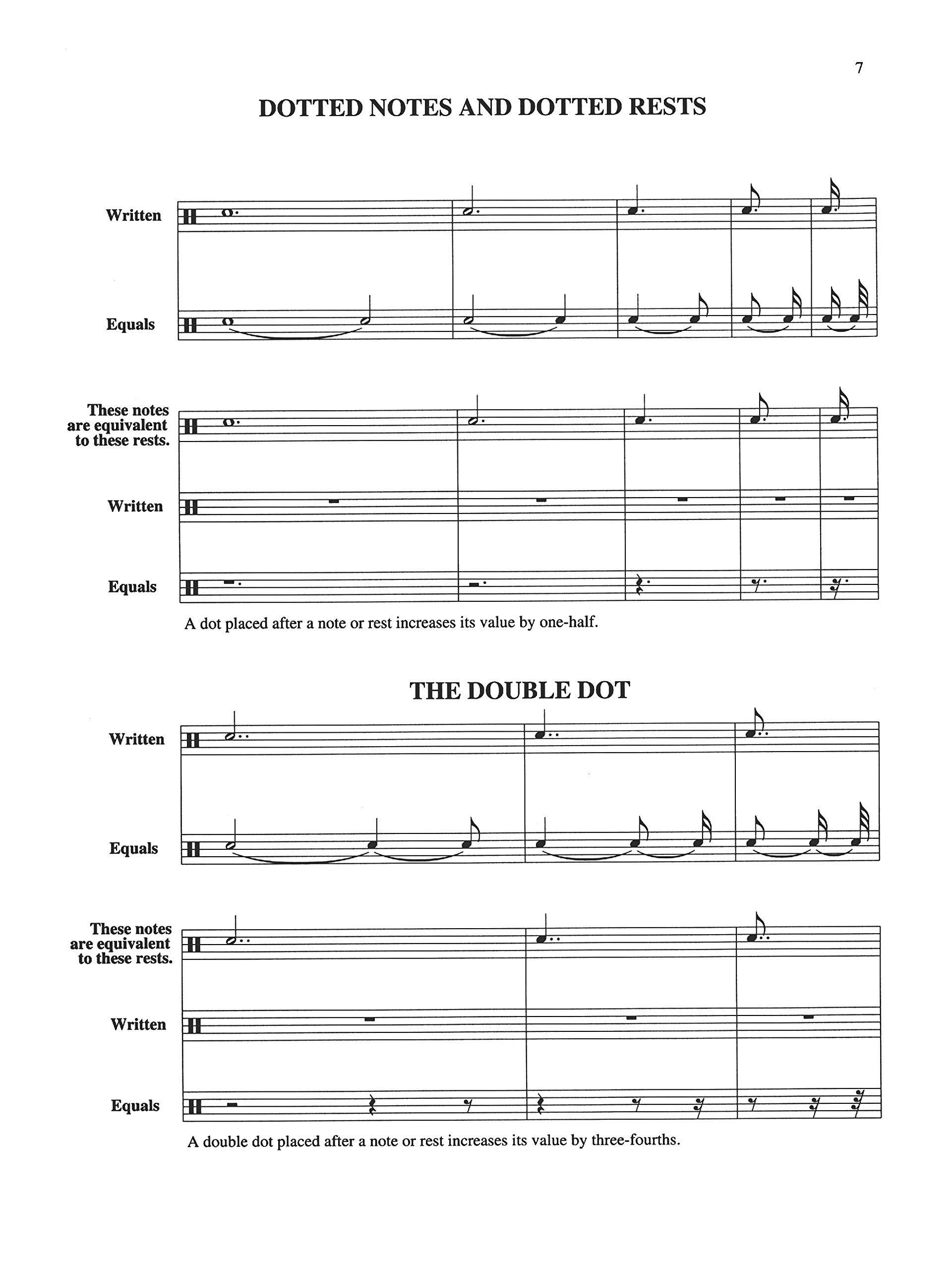 7

DOTTED NOTES AND DOTTED RESTS

Written

Equals

These notes are equivalent to these rests.

Written

Equals

A dot placed after a note or rest increases its value by one-half.

THE DOUBLE DOT

Written

Equals

These notes are equivalent to these rests.

Written

Equals

A double dot placed after a note or rest increases its value by three-fourths.